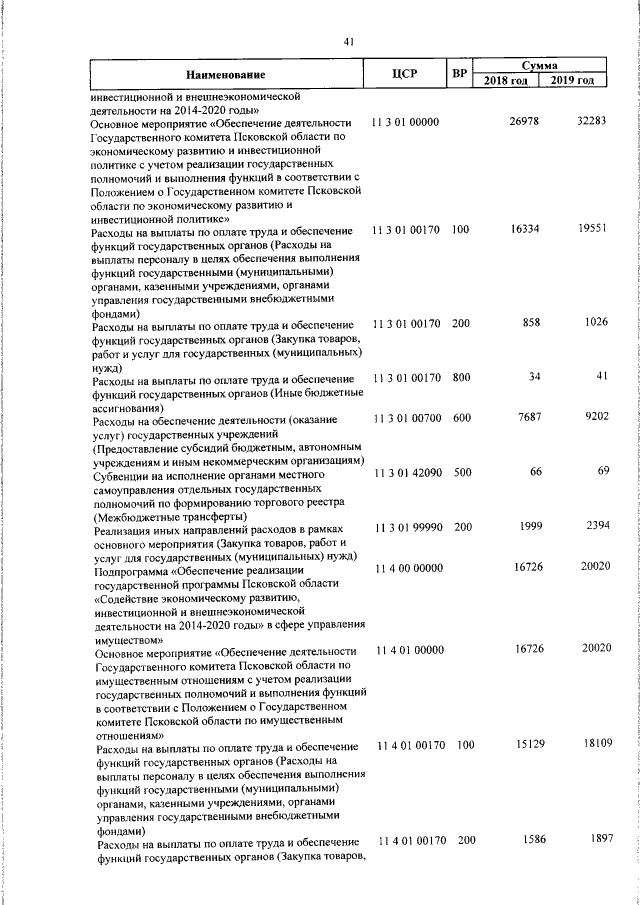 41

| Наименование | ЦСР | ВР | Сумма 2018 год | Сумма 2019 год |
|---|---|---|---|---|
| инвестиционной и внешнеэкономической деятельности на 2014-2020 годы» | | | | |
| Основное мероприятие «Обеспечение деятельности Государственного комитета Псковской области по экономическому развитию и инвестиционной политике с учетом реализации государственных полномочий и выполнения функций в соответствии с Положением о Государственном комитете Псковской области по экономическому развитию и инвестиционной политике» | 11 3 01 00000 | | 26978 | 32283 |
| Расходы на выплаты по оплате труда и обеспечение функций государственных органов (Расходы на выплаты персоналу в целях обеспечения выполнения функций государственными (муниципальными) органами, казенными учреждениями, органами управления государственными внебюджетными фондами) | 11 3 01 00170 | 100 | 16334 | 19551 |
| Расходы на выплаты по оплате труда и обеспечение функций государственных органов (Закупка товаров, работ и услуг для государственных (муниципальных) нужд) | 11 3 01 00170 | 200 | 858 | 1026 |
| Расходы на выплаты по оплате труда и обеспечение функций государственных органов (Иные бюджетные ассигнования) | 11 3 01 00170 | 800 | 34 | 41 |
| Расходы на обеспечение деятельности (оказание услуг) государственных учреждений (Предоставление субсидий бюджетным, автономным учреждениям и иным некоммерческим организациям) | 11 3 01 00700 | 600 | 7687 | 9202 |
| Субвенции на исполнение органами местного самоуправления отдельных государственных полномочий по формированию торгового реестра (Межбюджетные трансферты) | 11 3 01 42090 | 500 | 66 | 69 |
| Реализация иных направлений расходов в рамках основного мероприятия (Закупка товаров, работ и услуг для государственных (муниципальных) нужд) | 11 3 01 99990 | 200 | 1999 | 2394 |
| Подпрограмма «Обеспечение реализации государственной программы Псковской области «Содействие экономическому развитию, инвестиционной и внешнеэкономической деятельности на 2014-2020 годы» в сфере управления имуществом» | 11 4 00 00000 | | 16726 | 20020 |
| Основное мероприятие «Обеспечение деятельности Государственного комитета Псковской области по имущественным отношениям с учетом реализации государственных полномочий и выполнения функций в соответствии с Положением о Государственном комитете Псковской области по имущественным отношениям» | 11 4 01 00000 | | 16726 | 20020 |
| Расходы на выплаты по оплате труда и обеспечение функций государственных органов (Расходы на выплаты персоналу в целях обеспечения выполнения функций государственными (муниципальными) органами, казенными учреждениями, органами управления государственными внебюджетными фондами) | 11 4 01 00170 | 100 | 15129 | 18109 |
| Расходы на выплаты по оплате труда и обеспечение функций государственных органов (Закупка товаров, | 11 4 01 00170 | 200 | 1586 | 1897 |